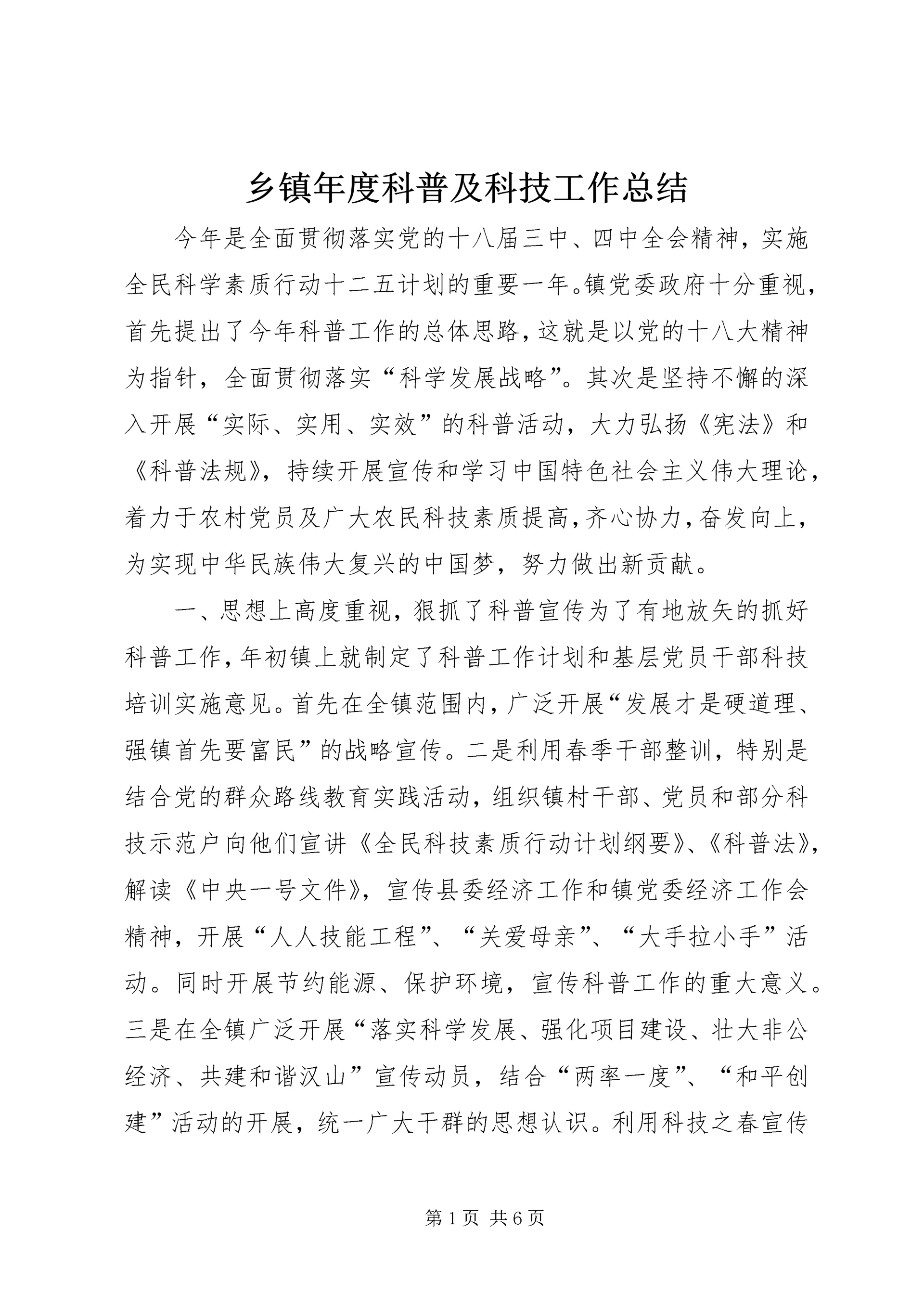 乡镇年度科普及科技工作总结

今年是全面贯彻落实党的十八届三中、四中全会精神，实施全民科学素质行动十二五计划的重要一年。镇党委政府十分重视，首先提出了今年科普工作的总体思路，这就是以党的十八大精神为指针，全面贯彻落实“科学发展战略”。其次是坚持不懈的深入开展“实际、实用、实效”的科普活动，大力弘扬《宪法》和《科普法规》，持续开展宣传和学习中国特色社会主义伟大理论，着力于农村党员及广大农民科技素质提高，齐心协力，奋发向上，为实现中华民族伟大复兴的中国梦，努力做出新贡献。

一、思想上高度重视，狠抓了科普宣传为了有地放矢的抓好科普工作，年初镇上就制定了科普工作计划和基层党员干部科技培训实施意见。首先在全镇范围内，广泛开展“发展才是硬道理、强镇首先要富民”的战略宣传。二是利用春季干部整训，特别是结合党的群众路线教育实践活动，组织镇村干部、党员和部分科技示范户向他们宣讲《全民科技素质行动计划纲要》、《科普法》，解读《中央一号文件》，宣传县委经济工作和镇党委经济工作会精神，开展“人人技能工程”、“关爱母亲”、“大手拉小手”活动。同时开展节约能源、保护环境，宣传科普工作的重大意义。三是在全镇广泛开展“落实科学发展、强化项目建设、壮大非公经济、共建和谐汉山”宣传动员，结合“两率一度”、“和平创建”活动的开展，统一广大干群的思想认识。利用科技之春宣传

第1页 共6页